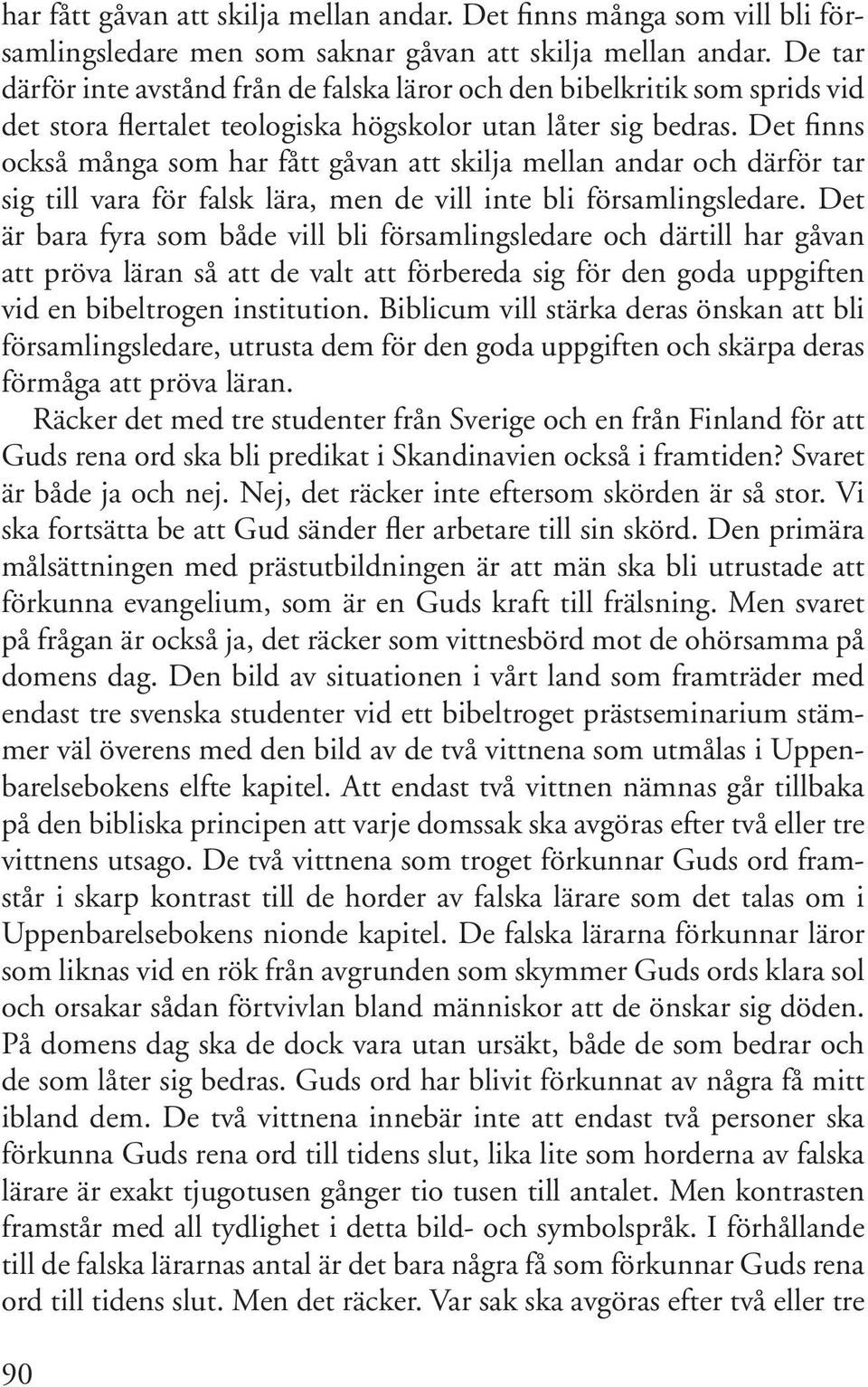 har fått gåvan att skilja mellan andar. Det finns många som vill bli församlingsledare men som saknar gåvan att skilja mellan andar. De tar därför inte avstånd från de falska läror och den bibelkritik som sprids vid det stora flertalet teologiska högskolor utan låter sig bedras. Det finns också många som har fått gåvan att skilja mellan andar och därför tar sig till vara för falsk lära, men de vill inte bli församlingsledare. Det är bara fyra som både vill bli församlingsledare och därtill har gåvan att pröva läran så att de valt att förbereda sig för den goda uppgiften vid en bibeltrogen institution. Biblicum vill stärka deras önskan att bli församlingsledare, utrusta dem för den goda uppgiften och skärpa deras förmåga att pröva läran.

Räcker det med tre studenter från Sverige och en från Finland för att Guds rena ord ska bli predikat i Skandinavien också i framtiden? Svaret är både ja och nej. Nej, det räcker inte eftersom skörden är så stor. Vi ska fortsätta be att Gud sänder fler arbetare till sin skörd. Den primära målsättningen med prästutbildningen är att män ska bli utrustade att förkunna evangelium, som är en Guds kraft till frälsning. Men svaret på frågan är också ja, det räcker som vittnesbörd mot de ohörsamma på domens dag. Den bild av situationen i vårt land som framträder med endast tre svenska studenter vid ett bibeltroget prästseminarium stämmer väl överens med den bild av de två vittnena som utmålas i Uppenbarelsebokens elfte kapitel. Att endast två vittnen nämnas går tillbaka på den bibliska principen att varje domssak ska avgöras efter två eller tre vittnens utsago. De två vittnena som troget förkunnar Guds ord framstår i skarp kontrast till de horder av falska lärare som det talas om i Uppenbarelsebokens nionde kapitel. De falska lärarna förkunnar läror som liknas vid en rök från avgrunden som skymmer Guds ords klara sol och orsakar sådan förtvivlan bland människor att de önskar sig döden. På domens dag ska de dock vara utan ursäkt, både de som bedrar och de som låter sig bedras. Guds ord har blivit förkunnat av några få mitt ibland dem. De två vittnena innebär inte att endast två personer ska förkunna Guds rena ord till tidens slut, lika lite som horderna av falska lärare är exakt tjugotusen gånger tio tusen till antalet. Men kontrasten framstår med all tydlighet i detta bild- och symbolspråk. I förhållande till de falska lärarnas antal är det bara några få som förkunnar Guds rena ord till tidens slut. Men det räcker. Var sak ska avgöras efter två eller tre

90